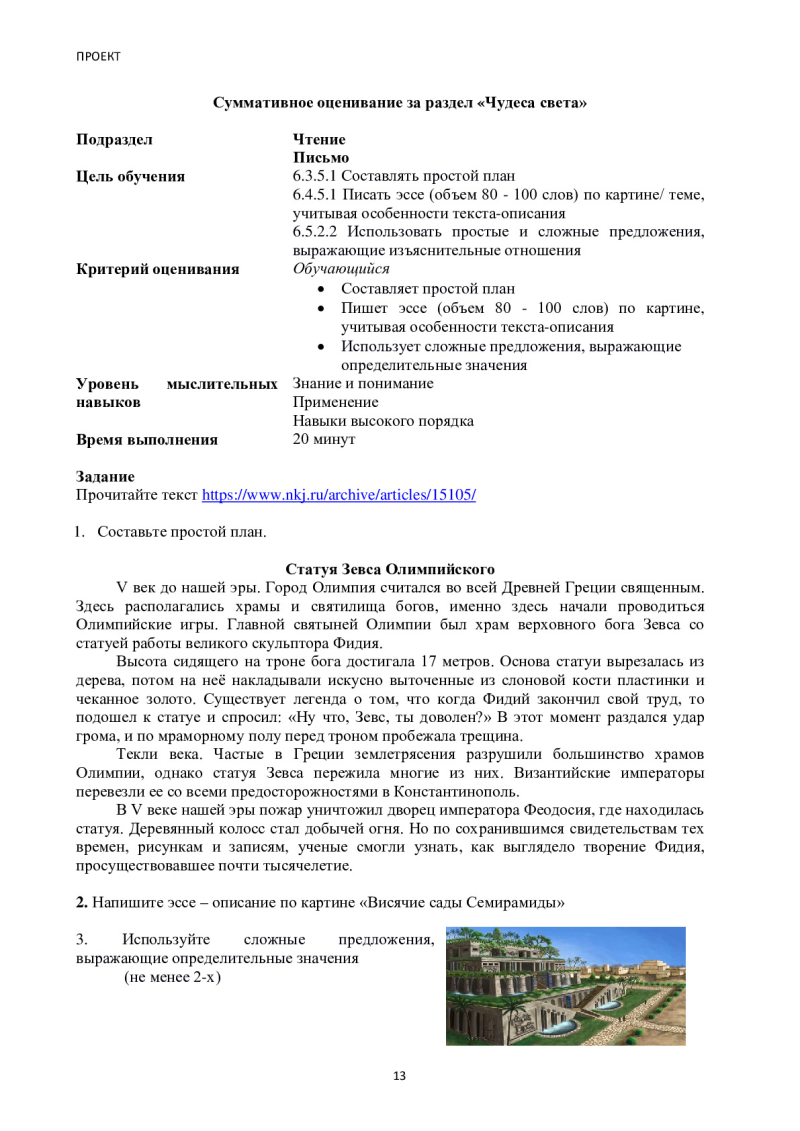 ПРОЕКТ

Суммативное оценивание за раздел «Чудеса света»

Подраздел
Чтение
Письмо

Цель обучения
6.3.5.1 Составлять простой план
6.4.5.1 Писать эссе (объем 80 - 100 слов) по картине/ теме, учитывая особенности текста-описания
6.5.2.2 Использовать простые и сложные предложения, выражающие изъяснительные отношения

Критерий оценивания
Обучающийся
• Составляет простой план
• Пишет эссе (объем 80 - 100 слов) по картине, учитывая особенности текста-описания
• Использует сложные предложения, выражающие определительные значения

Уровень мыслительных навыков
Знание и понимание
Применение
Навыки высокого порядка

Время выполнения
20 минут

Задание
Прочитайте текст https://www.nkj.ru/archive/articles/15105/

1. Составьте простой план.

Статуя Зевса Олимпийского

V век до нашей эры. Город Олимпия считался во всей Древней Греции священным. Здесь располагались храмы и святилища богов, именно здесь начали проводиться Олимпийские игры. Главной святыней Олимпии был храм верховного бога Зевса со статуей работы великого скульптора Фидия.

Высота сидящего на троне бога достигала 17 метров. Основа статуи вырезалась из дерева, потом на неё накладывали искусно выточенные из слоновой кости пластинки и чеканное золото. Существует легенда о том, что когда Фидий закончил свой труд, то подошел к статуе и спросил: «Ну что, Зевс, ты доволен?» В этот момент раздался удар грома, и по мраморному полу перед троном пробежала трещина.

Текли века. Частые в Греции землетрясения разрушили большинство храмов Олимпии, однако статуя Зевса пережила многие из них. Византийские императоры перевезли ее со всеми предосторожностями в Константинополь.

В V веке нашей эры пожар уничтожил дворец императора Феодосия, где находилась статуя. Деревянный колосс стал добычей огня. Но по сохранившимся свидетельствам тех времен, рисункам и записям, ученые смогли узнать, как выглядело творение Фидия, просуществовавшее почти тысячелетие.

2. Напишите эссе – описание по картине «Висячие сады Семирамиды»

3. Используйте сложные предложения, выражающие определительные значения (не менее 2-х)

13